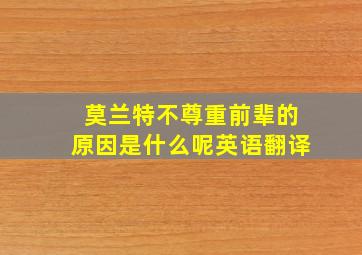 莫兰特不尊重前辈的原因是什么呢英语翻译